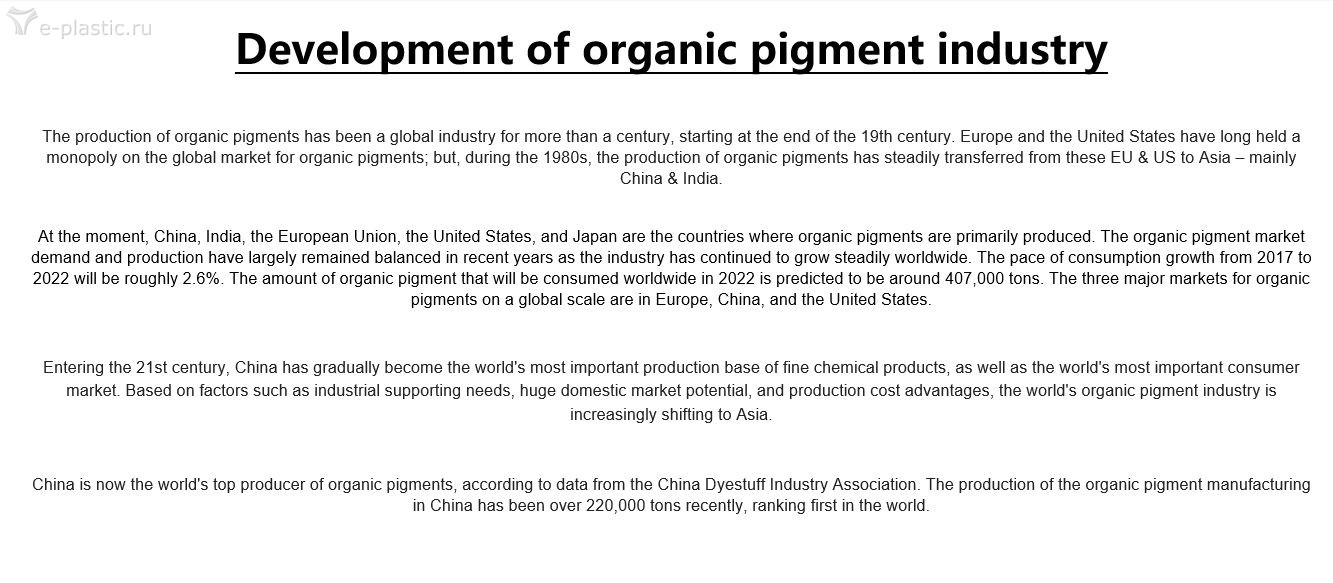 e-plastic.ru

Development of organic pigment industry

The production of organic pigments has been a global industry for more than a century, starting at the end of the 19th century. Europe and the United States have long held a monopoly on the global market for organic pigments; but, during the 1980s, the production of organic pigments has steadily transferred from these EU & US to Asia – mainly China & India.

At the moment, China, India, the European Union, the United States, and Japan are the countries where organic pigments are primarily produced. The organic pigment market demand and production have largely remained balanced in recent years as the industry has continued to grow steadily worldwide. The pace of consumption growth from 2017 to 2022 will be roughly 2.6%. The amount of organic pigment that will be consumed worldwide in 2022 is predicted to be around 407,000 tons. The three major markets for organic pigments on a global scale are in Europe, China, and the United States.

Entering the 21st century, China has gradually become the world's most important production base of fine chemical products, as well as the world's most important consumer market. Based on factors such as industrial supporting needs, huge domestic market potential, and production cost advantages, the world's organic pigment industry is increasingly shifting to Asia.

China is now the world's top producer of organic pigments, according to data from the China Dyestuff Industry Association. The production of the organic pigment manufacturing in China has been over 220,000 tons recently, ranking first in the world.